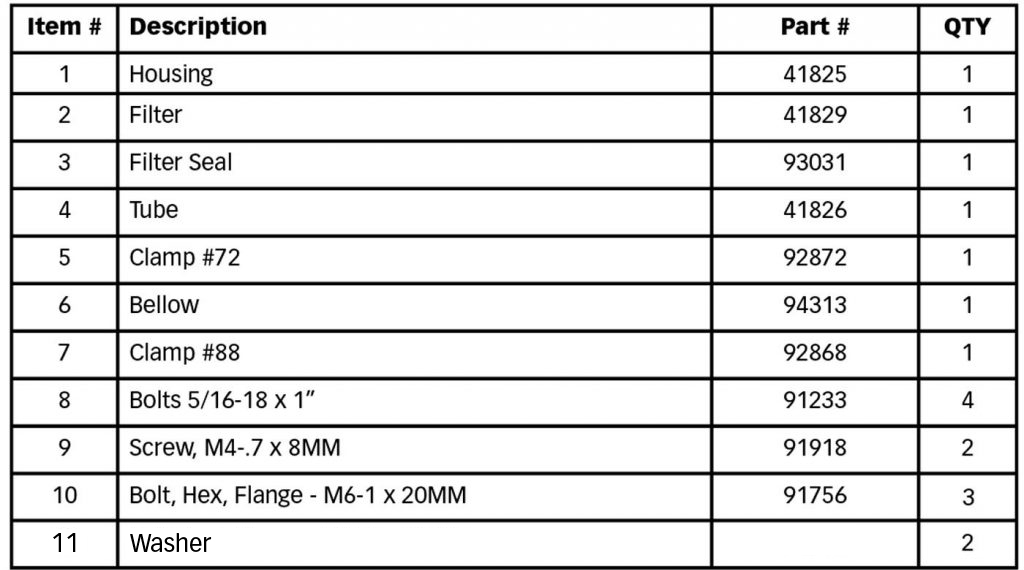 | Item # | Description | Part # | QTY |
|---|---|---|---|
| 1 | Housing | 41825 | 1 |
| 2 | Filter | 41829 | 1 |
| 3 | Filter Seal | 93031 | 1 |
| 4 | Tube | 41826 | 1 |
| 5 | Clamp #72 | 92872 | 1 |
| 6 | Bellow | 94313 | 1 |
| 7 | Clamp #88 | 92868 | 1 |
| 8 | Bolts 5/16-18 x 1" | 91233 | 4 |
| 9 | Screw, M4-.7 x 8MM | 91918 | 2 |
| 10 | Bolt, Hex, Flange - M6-1 x 20MM | 91756 | 3 |
| 11 | Washer | | 2 |